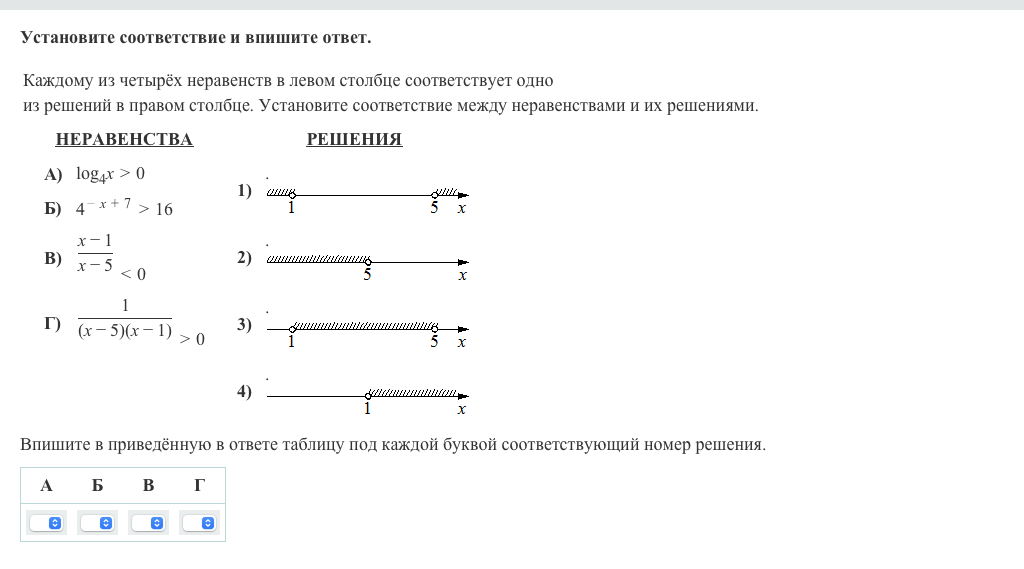 Установите соответствие и впишите ответ.

Каждому из четырёх неравенств в левом столбце соответствует одно из решений в правом столбце. Установите соответствие между неравенствами и их решениями.

НЕРАВЕНСТВА

А) $\log_4 x > 0$

Б) $4^{-x+7} > 16$

В) $\frac{x-1}{x-5} < 0$

Г) $\frac{1}{(x-5)(x-1)} > 0$

РЕШЕНИЯ

1) 1 5 $x$

2) 5 $x$

3) 1 5 $x$

4) 1 $x$

Впишите в приведённую в ответе таблицу под каждой буквой соответствующий номер решения.

| А | Б | В | Г |
|---|---|---|---|
|  |  |  |  |